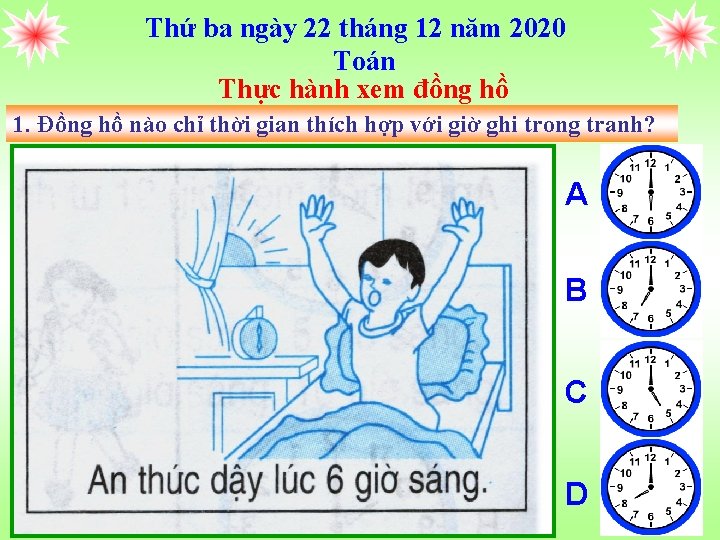 Thứ ba ngày 22 tháng 12 năm 2020
Toán
Thực hành xem đồng hồ

1. Đồng hồ nào chỉ thời gian thích hợp với giờ ghi trong tranh?

An thức dậy lúc 6 giờ sáng.

A
12 1 2 3 4 5 6 7 8 9 10 11

B
12 1 2 3 4 5 6 7 8 9 10 11

C
12 1 2 3 4 5 6 7 8 9 10 11

D
12 1 2 3 4 5 6 7 8 9 10 11